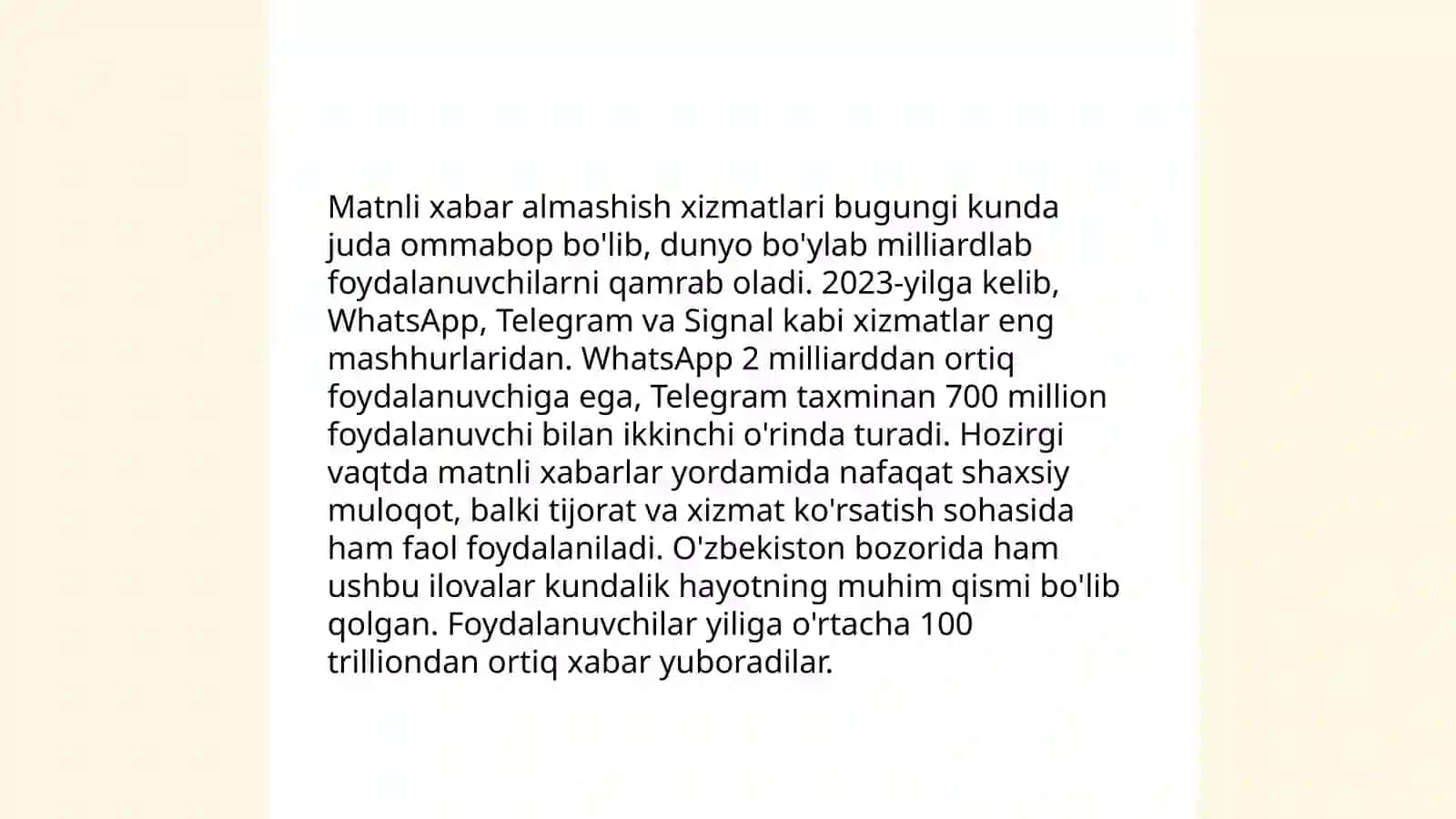 Matnli xabar almashish xizmatlari bugungi kunda juda ommabop bo'lib, dunyo bo'ylab milliardlab foydalanuvchilarni qamrab oladi. 2023-yilga kelib, WhatsApp, Telegram va Signal kabi xizmatlar eng mashhurlaridan. WhatsApp 2 milliarddan ortiq foydalanuvchiga ega, Telegram taxminan 700 million foydalanuvchi bilan ikkinchi o'rinda turadi. Hozirgi vaqtda matnli xabarlar yordamida nafaqat shaxsiy muloqot, balki tijorat va xizmat ko'rsatish sohasida ham faol foydalaniladi. O'zbekiston bozorida ham ushbu ilovalar kundalik hayotning muhim qismi bo'lib qolgan. Foydalanuvchilar yiliga o'rtacha 100 trilliondan ortiq xabar yuboradilar.